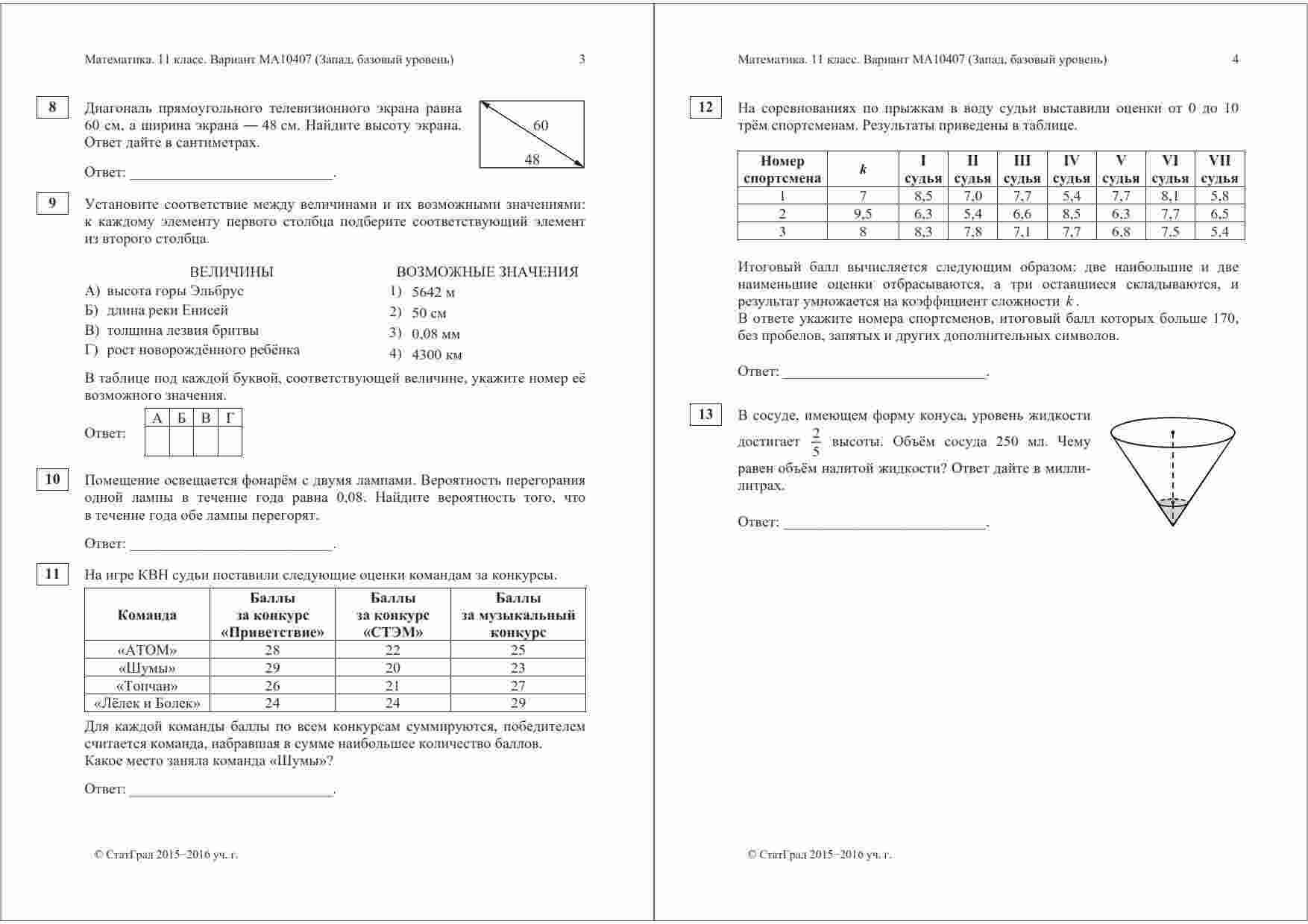 Математика. 11 класс. Вариант МА10407 (Запад, базовый уровень) 3

8 Диагональ прямоугольного телевизионного экрана равна 60 см, а ширина экрана — 48 см. Найдите высоту экрана. Ответ дайте в сантиметрах.

60
48

Ответ: ___________________________.

9 Установите соответствие между величинами и их возможными значениями: к каждому элементу первого столбца подберите соответствующий элемент из второго столбца.

ВЕЛИЧИНЫ
А) высота горы Эльбрус
Б) длина реки Енисей
В) толщина лезвия бритвы
Г) рост новорождённого ребёнка

ВОЗМОЖНЫЕ ЗНАЧЕНИЯ
1) 5642 м
2) 50 см
3) 0,08 мм
4) 4300 км

В таблице под каждой буквой, соответствующей величине, укажите номер её возможного значения.

Ответ:
| А | Б | В | Г |
|---|---|---|---|
| | | | |

10 Помещение освещается фонарём с двумя лампами. Вероятность перегорания одной лампы в течение года равна 0,08. Найдите вероятность того, что в течение года обе лампы перегорят.

Ответ: ___________________________.

11 На игре КВН судьи поставили следующие оценки командам за конкурсы.

| Команда | Баллы за конкурс «Приветствие» | Баллы за конкурс «СТЭМ» | Баллы за музыкальный конкурс |
|---|---|---|---|
| «АТОМ» | 28 | 22 | 25 |
| «Шумы» | 29 | 20 | 23 |
| «Топчан» | 26 | 21 | 27 |
| «Лёлек и Болек» | 24 | 24 | 29 |

Для каждой команды баллы по всем конкурсам суммируются, победителем считается команда, набравшая в сумме наибольшее количество баллов. Какое место заняла команда «Шумы»?

Ответ: ___________________________.

© СтатГрад 2015−2016 уч. г.

Математика. 11 класс. Вариант МА10407 (Запад, базовый уровень) 4

12 На соревнованиях по прыжкам в воду судьи выставили оценки от 0 до 10 трём спортсменам. Результаты приведены в таблице.

| Номер спортсмена | $k$ | I судья | II судья | III судья | IV судья | V судья | VI судья | VII судья |
|---|---|---|---|---|---|---|---|---|
| 1 | 7 | 8,5 | 7,0 | 7,7 | 5,4 | 7,7 | 8,1 | 5,8 |
| 2 | 9,5 | 6,3 | 5,4 | 6,6 | 8,5 | 6,3 | 7,7 | 6,5 |
| 3 | 8 | 8,3 | 7,8 | 7,1 | 7,7 | 6,8 | 7,5 | 5,4 |

Итоговый балл вычисляется следующим образом: две наибольшие и две наименьшие оценки отбрасываются, а три оставшиеся складываются, и результат умножается на коэффициент сложности $k$.
В ответе укажите номера спортсменов, итоговый балл которых больше 170, без пробелов, запятых и других дополнительных символов.

Ответ: ___________________________.

13 В сосуде, имеющем форму конуса, уровень жидкости достигает $\frac{2}{5}$ высоты. Объём сосуда 250 мл. Чему равен объём налитой жидкости? Ответ дайте в миллилитрах.

Ответ: ___________________________.

© СтатГрад 2015−2016 уч. г.